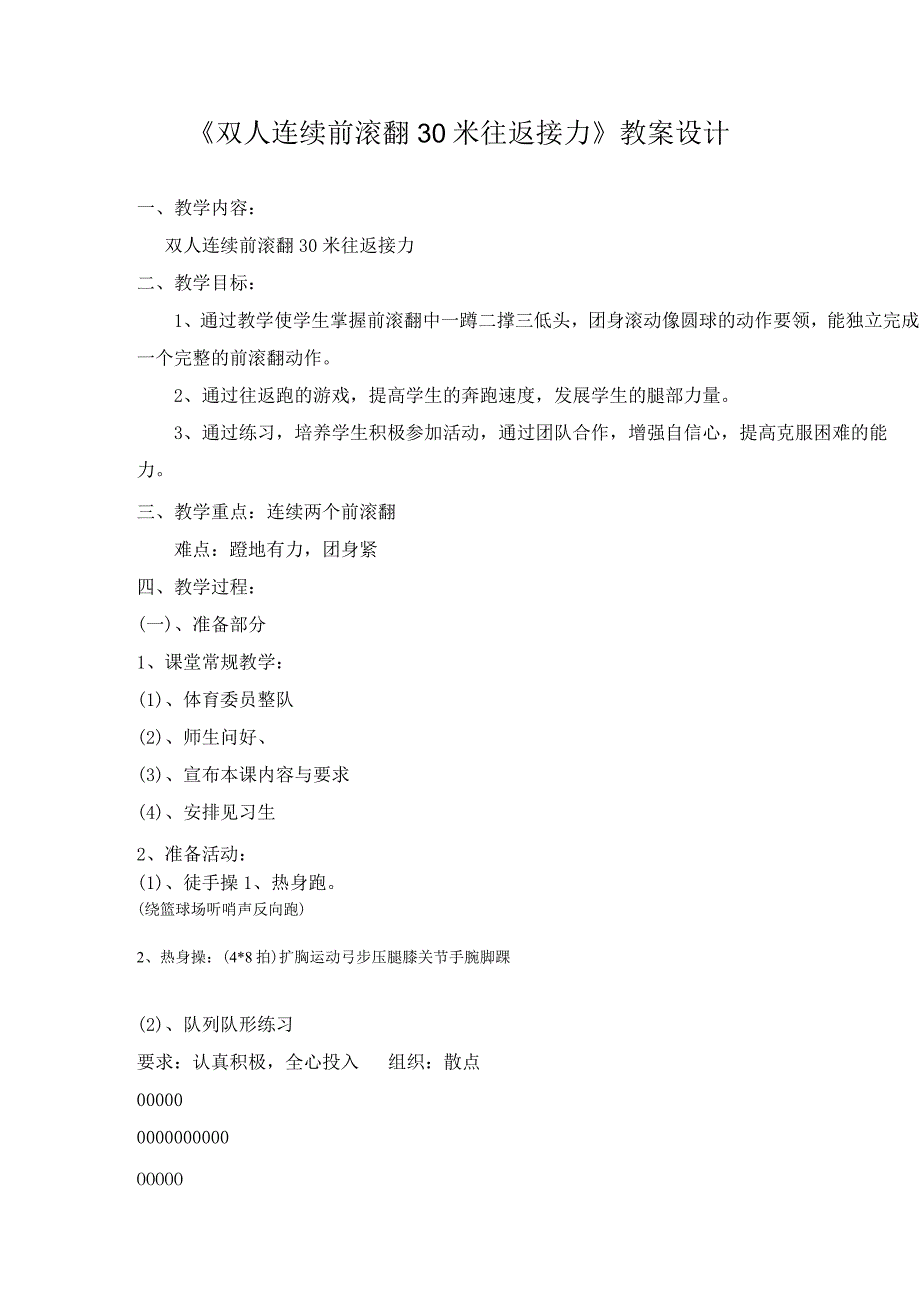 《双人连续前滚翻30米往返接力》教案设计

一、教学内容：

双人连续前滚翻30米往返接力

二、教学目标：

1、通过教学使学生掌握前滚翻中一蹲二撑三低头，团身滚动像圆球的动作要领，能独立完成一个完整的前滚翻动作。

2、通过往返跑的游戏，提高学生的奔跑速度，发展学生的腿部力量。

3、通过练习，培养学生积极参加活动，通过团队合作，增强自信心，提高克服困难的能力。

三、教学重点：连续两个前滚翻

难点：蹬地有力，团身紧

四、教学过程：

(一)、准备部分

1、课堂常规教学：

(1)、体育委员整队

(2)、师生问好、

(3)、宣布本课内容与要求

(4)、安排见习生

2、准备活动：
(1)、徒手操1、热身跑。
(绕篮球场听哨声反向跑)

2、热身操：(4*8拍)扩胸运动弓步压腿膝关节手腕脚踝

(2)、队列队形练习

要求：认真积极，全心投入　　组织：散点

00000

0000000000

00000